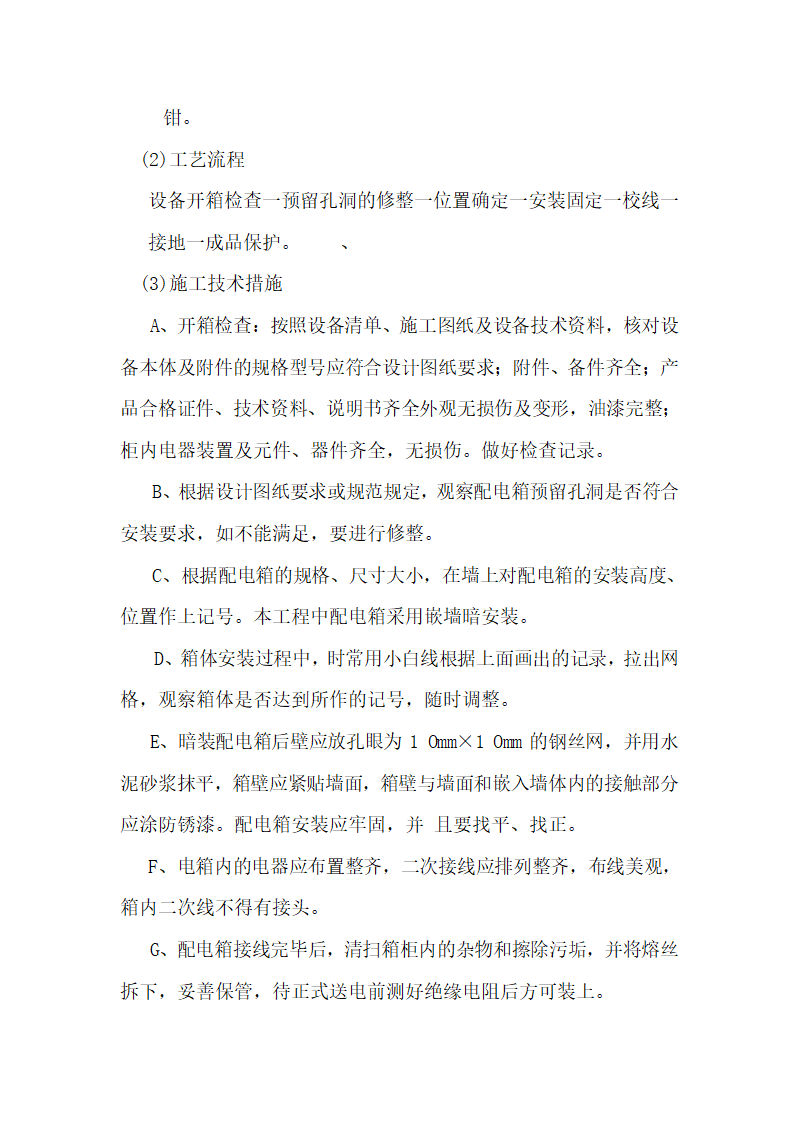 钳。

(2)工艺流程

设备开箱检查一预留孔洞的修整一位置确定一安装固定一校线一接地一成品保护。　　、

(3)施工技术措施

A、开箱检查：按照设备清单、施工图纸及设备技术资料，核对设备本体及附件的规格型号应符合设计图纸要求；附件、备件齐全；产品合格证件、技术资料、说明书齐全外观无损伤及变形，油漆完整；柜内电器装置及元件、器件齐全，无损伤。做好检查记录。

B、根据设计图纸要求或规范规定，观察配电箱预留孔洞是否符合安装要求，如不能满足，要进行修整。

C、根据配电箱的规格、尺寸大小，在墙上对配电箱的安装高度、位置作上记号。本工程中配电箱采用嵌墙暗安装。

D、箱体安装过程中，时常用小白线根据上面画出的记录，拉出网格，观察箱体是否达到所作的记号，随时调整。

E、暗装配电箱后壁应放孔眼为 1 0mm×1 0mm 的钢丝网，并用水泥砂浆抹平，箱壁应紧贴墙面，箱壁与墙面和嵌入墙体内的接触部分应涂防锈漆。配电箱安装应牢固，并 且要找平、找正。

F、电箱内的电器应布置整齐，二次接线应排列整齐，布线美观，箱内二次线不得有接头。

G、配电箱接线完毕后，清扫箱柜内的杂物和擦除污垢，并将熔丝拆下，妥善保管，待正式送电前测好绝缘电阻后方可装上。